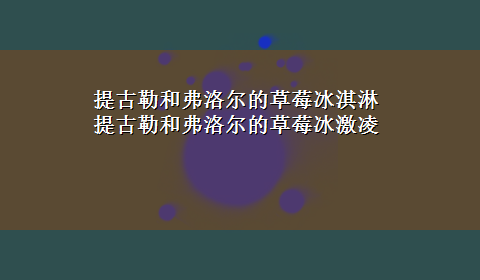 提古勒和弗洛尔的草莓冰淇淋
提古勒和弗洛尔的草莓冰激凌